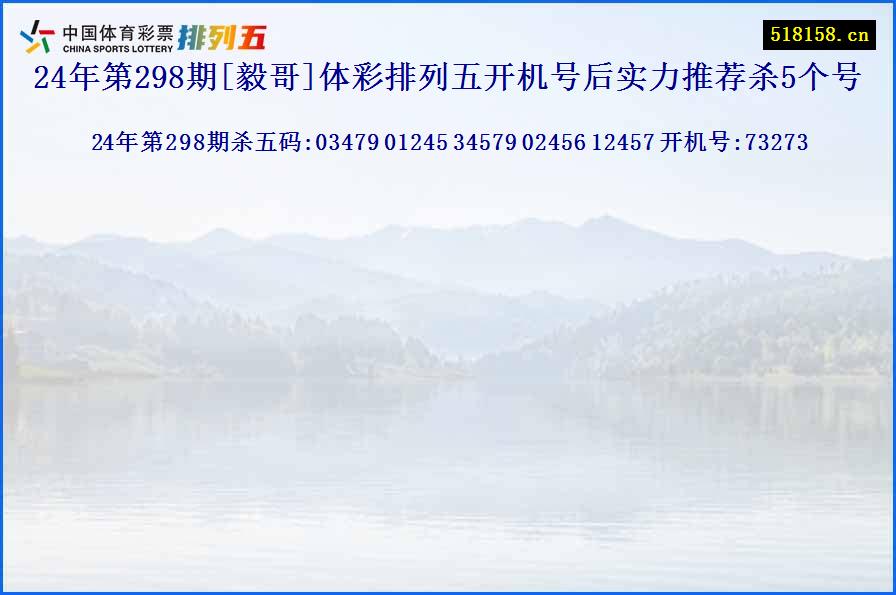 中国体育彩票 CHINA SPORTS LOTTERY 排列五

518158.cn

24年第298期[毅哥]体彩排列五开机号后实力推荐杀5个号

24年第298期杀五码:03479 01245 34579 02456 12457 开机号:73273